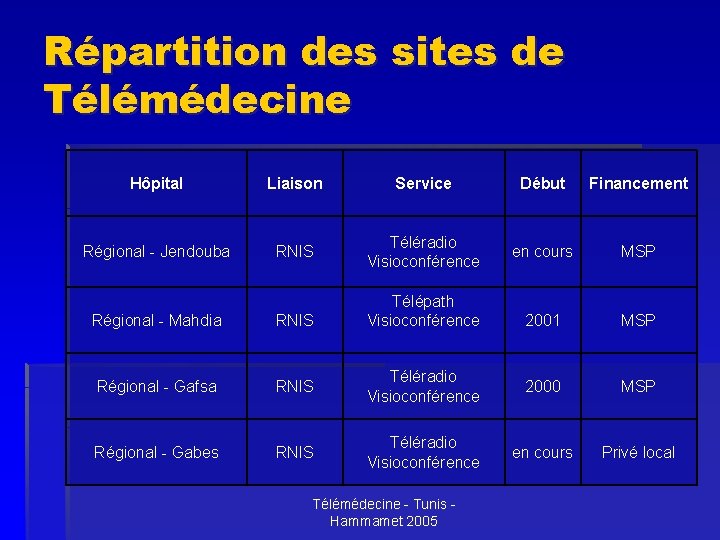 Répartition des sites de Télémédecine

| Hôpital | Liaison | Service | Début | Financement |
|---|---|---|---|---|
| Régional - Jendouba | RNIS | Téléradio Visioconférence | en cours | MSP |
| Régional - Mahdia | RNIS | Télépath Visioconférence | 2001 | MSP |
| Régional - Gafsa | RNIS | Téléradio Visioconférence | 2000 | MSP |
| Régional - Gabes | RNIS | Téléradio Visioconférence | en cours | Privé local |

Télémédecine - Tunis - Hammamet 2005